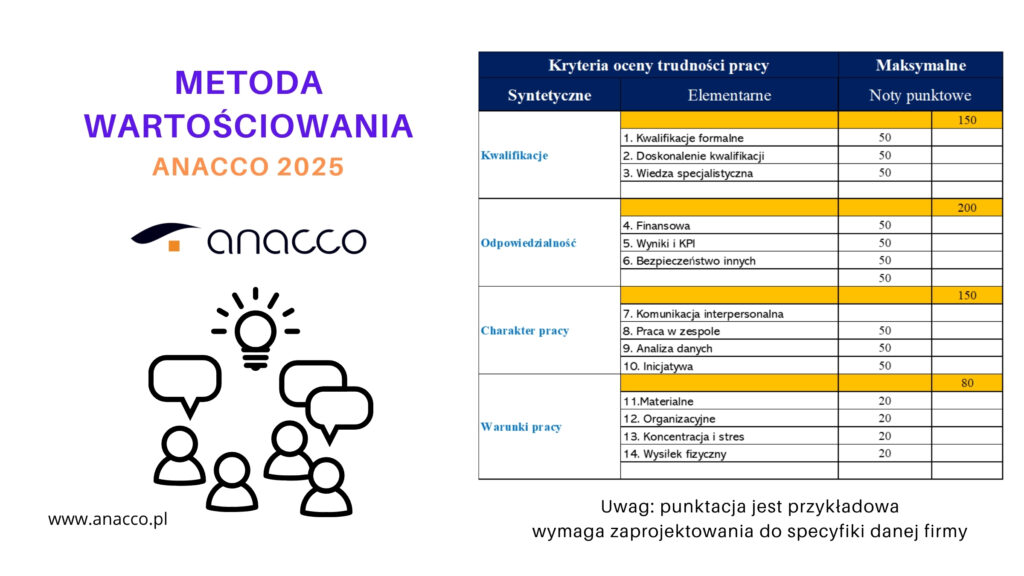 METODA WARTOŚCIOWANIA

ANACCO 2025

anacco

www.anacco.pl

| Kryteria oceny trudności pracy | | Maksymalne | |
|---|---|---|---|
| Syntetyczne | Elementarne | Noty punktowe | |
| Kwalifikacje | | | 150 |
| | 1. Kwalifikacje formalne | 50 | |
| | 2. Doskonalenie kwalifikacji | 50 | |
| | 3. Wiedza specjalistyczna | 50 | |
| | | | |
| Odpowiedzialność | | | 200 |
| | 4. Finansowa | 50 | |
| | 5. Wyniki i KPI | 50 | |
| | 6. Bezpieczeństwo innych | 50 | |
| | | 50 | |
| Charakter pracy | | | 150 |
| | 7. Komunikacja interpersonalna | | |
| | 8. Praca w zespole | 50 | |
| | 9. Analiza danych | 50 | |
| | 10. Inicjatywa | 50 | |
| Warunki pracy | | | 80 |
| | 11.Materialne | 20 | |
| | 12. Organizacyjne | 20 | |
| | 13. Koncentracja i stres | 20 | |
| | 14. Wysiłek fizyczny | 20 | |
| | | | |

Uwag: punktacja jest przykładowa wymaga zaprojektowania do specyfiki danej firmy